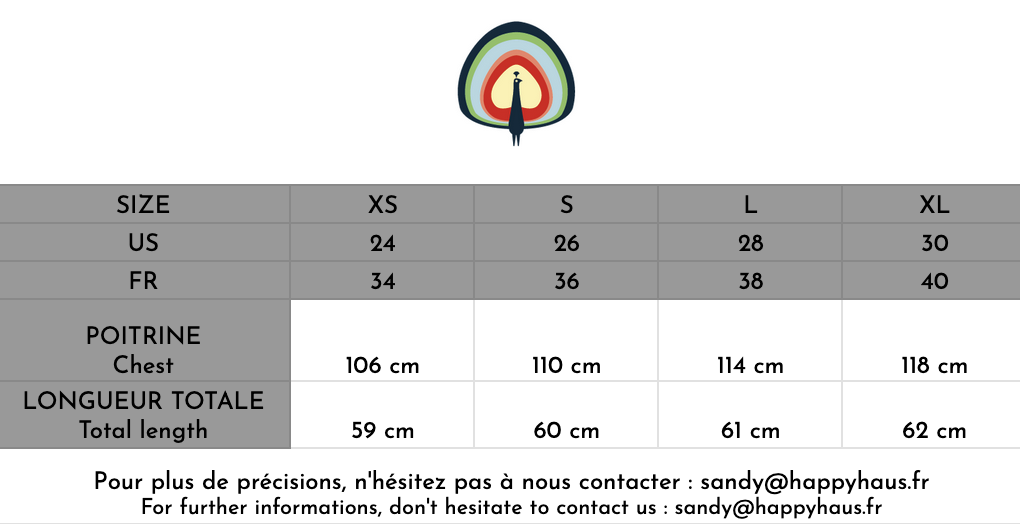 | SIZE | XS | S | L | XL |
|---|---|---|---|---|
| US | 24 | 26 | 28 | 30 |
| FR | 34 | 36 | 38 | 40 |
| POITRINE Chest | 106 cm | 110 cm | 114 cm | 118 cm |
| LONGUEUR TOTALE Total length | 59 cm | 60 cm | 61 cm | 62 cm |

Pour plus de précisions, n'hésitez pas à nous contacter : sandy@happyhaus.fr
For further informations, don't hesitate to contact us : sandy@happyhaus.fr